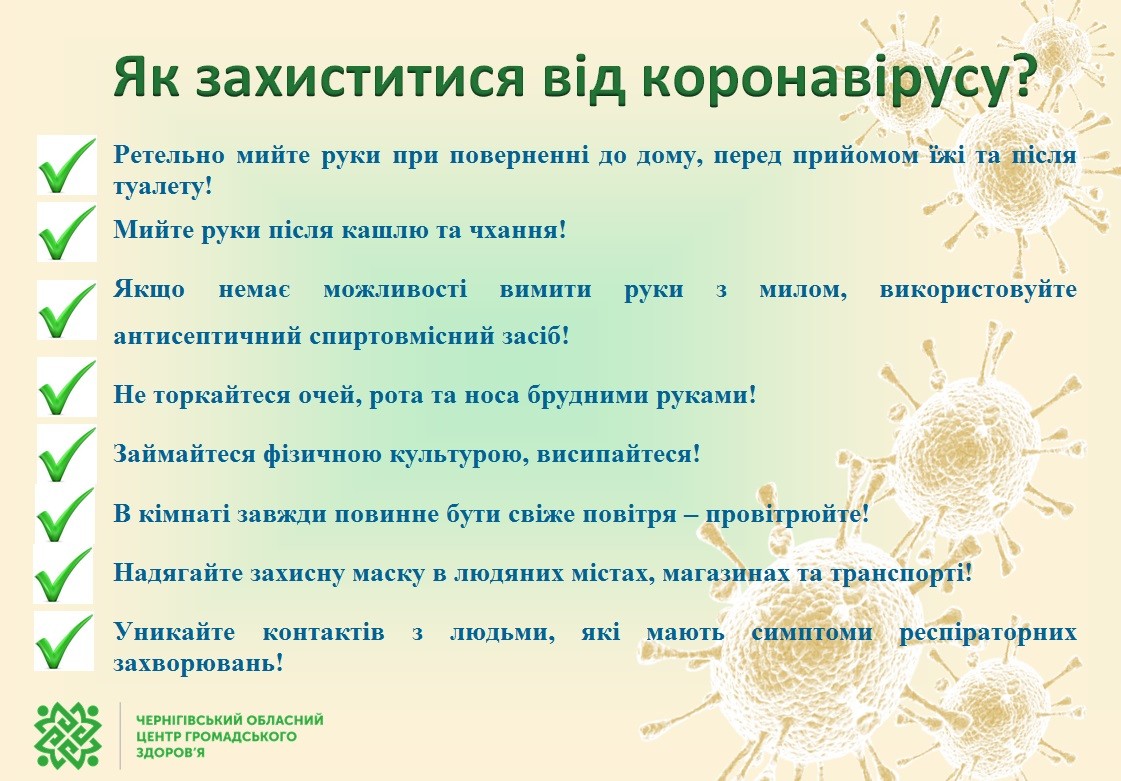 Як захиститися від коронавірусу?

Ретельно мийте руки при поверненні до дому, перед прийомом їжі та після туалету!

Мийте руки після кашлю та чхання!

Якщо немає можливості вимити руки з милом, використовуйте антисептичний спиртовмісний засіб!

Не торкайтеся очей, рота та носа брудними руками!

Займайтеся фізичною культурою, висипайтеся!

В кімнаті завжди повинне бути свіже повітря – провітрюйте!

Надягайте захисну маску в людяних містах, магазинах та транспорті!

Уникайте контактів з людьми, які мають симптоми респіраторних захворювань!

ЧЕРНІГІВСЬКИЙ ОБЛАСНИЙ ЦЕНТР ГРОМАДСЬКОГО ЗДОРОВ'Я